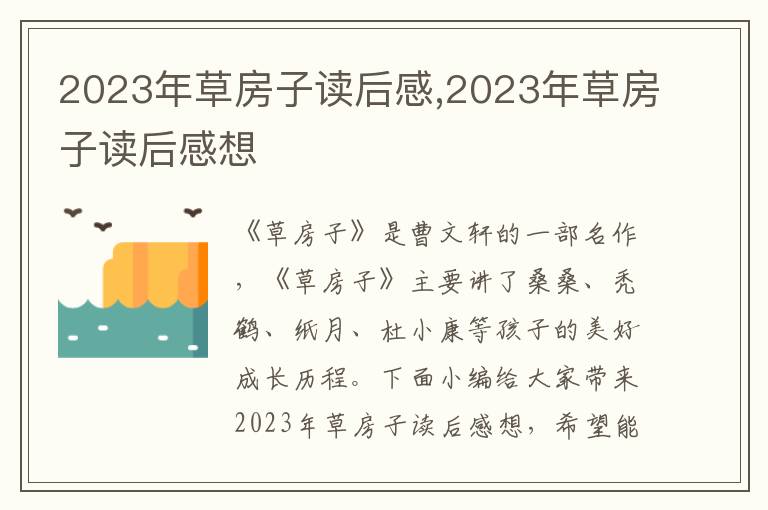 2023年草房子读后感,2023年草房子读后感想

《草房子》是曹文轩的一部名作，《草房子》主要讲了桑桑、秃鹤、纸月、杜小康等孩子的美好成长历程。下面小编给大家带来2023年草房子读后感想，希望能